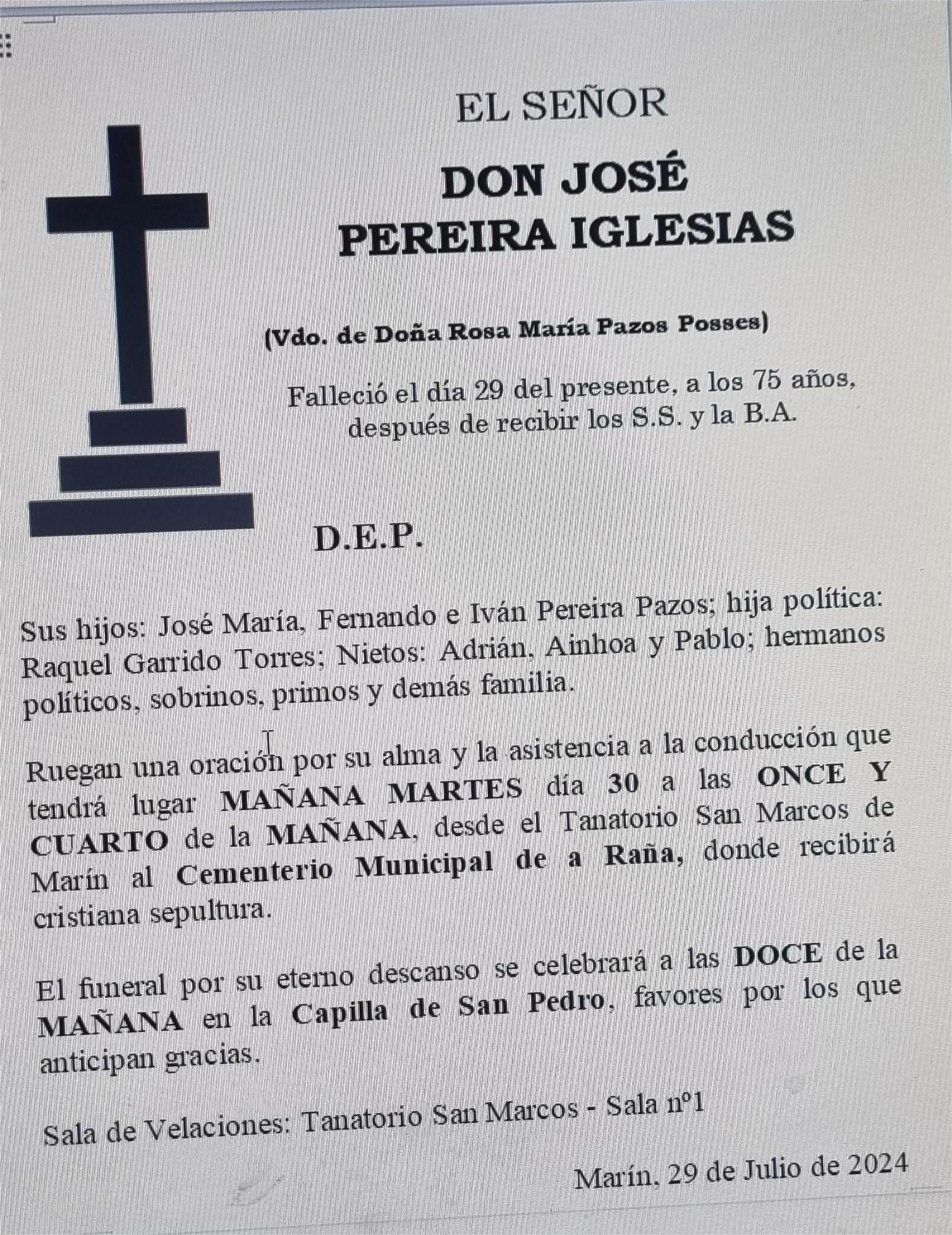 EL SEÑOR

DON JOSÉ
PEREIRA IGLESIAS

(Vdo. de Doña Rosa María Pazos Posses)

Falleció el día 29 del presente, a los 75 años, después de recibir los S.S. y la B.A.

D.E.P.

Sus hijos: José María, Fernando e Iván Pereira Pazos; hija política: Raquel Garrido Torres; Nietos: Adrián, Ainhoa y Pablo; hermanos políticos, sobrinos, primos y demás familia.

Ruegan una oración por su alma y la asistencia a la conducción que tendrá lugar MAÑANA MARTES día 30 a las ONCE Y CUARTO de la MAÑANA, desde el Tanatorio San Marcos de Marín al Cementerio Municipal de a Raña, donde recibirá cristiana sepultura.

El funeral por su eterno descanso se celebrará a las DOCE de la MAÑANA en la Capilla de San Pedro, favores por los que anticipan gracias.

Sala de Velaciones: Tanatorio San Marcos - Sala nº1

Marín, 29 de Julio de 2024